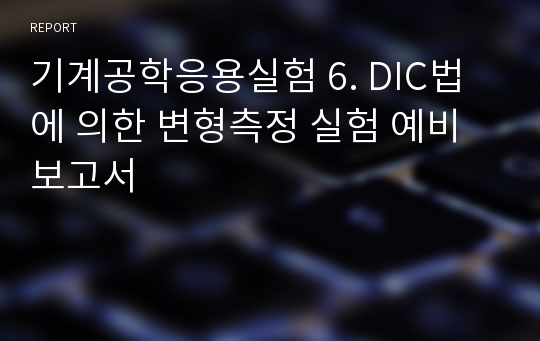 REPORT

기계공학응용실험 6. DIC법에 의한 변형측정 실험 예비보고서